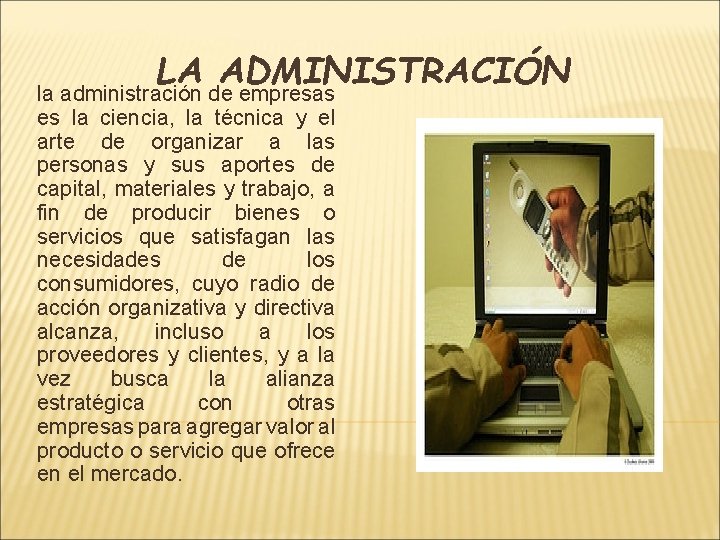 LA ADMINISTRACIÓN

la administración de empresas es la ciencia, la técnica y el arte de organizar a las personas y sus aportes de capital, materiales y trabajo, a fin de producir bienes o servicios que satisfagan las necesidades de los consumidores, cuyo radio de acción organizativa y directiva alcanza, incluso a los proveedores y clientes, y a la vez busca la alianza estratégica con otras empresas para agregar valor al producto o servicio que ofrece en el mercado.